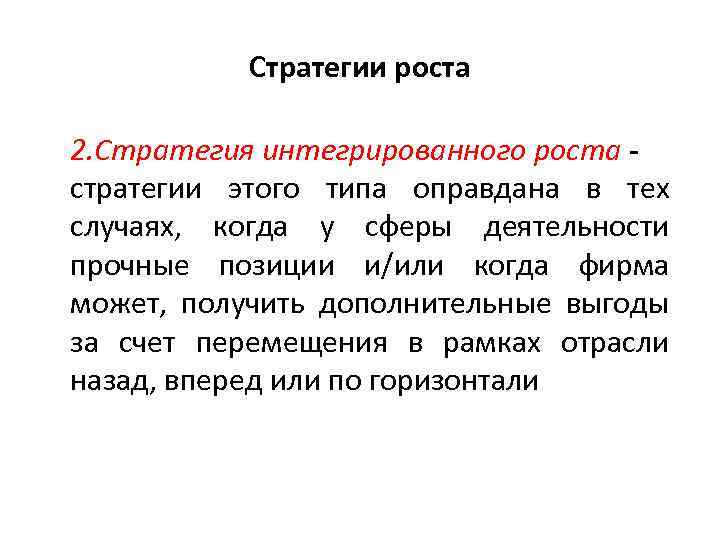 Стратегии роста

2.Стратегия интегрированного роста - стратегии этого типа оправдана в тех случаях, когда у сферы деятельности прочные позиции и/или когда фирма может, получить дополнительные выгоды за счет перемещения в рамках отрасли назад, вперед или по горизонтали